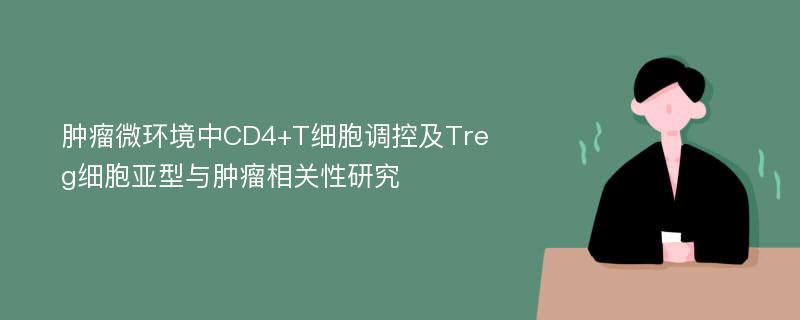 肿瘤微环境中CD4+T细胞调控及Treg细胞亚型与肿瘤相关性研究